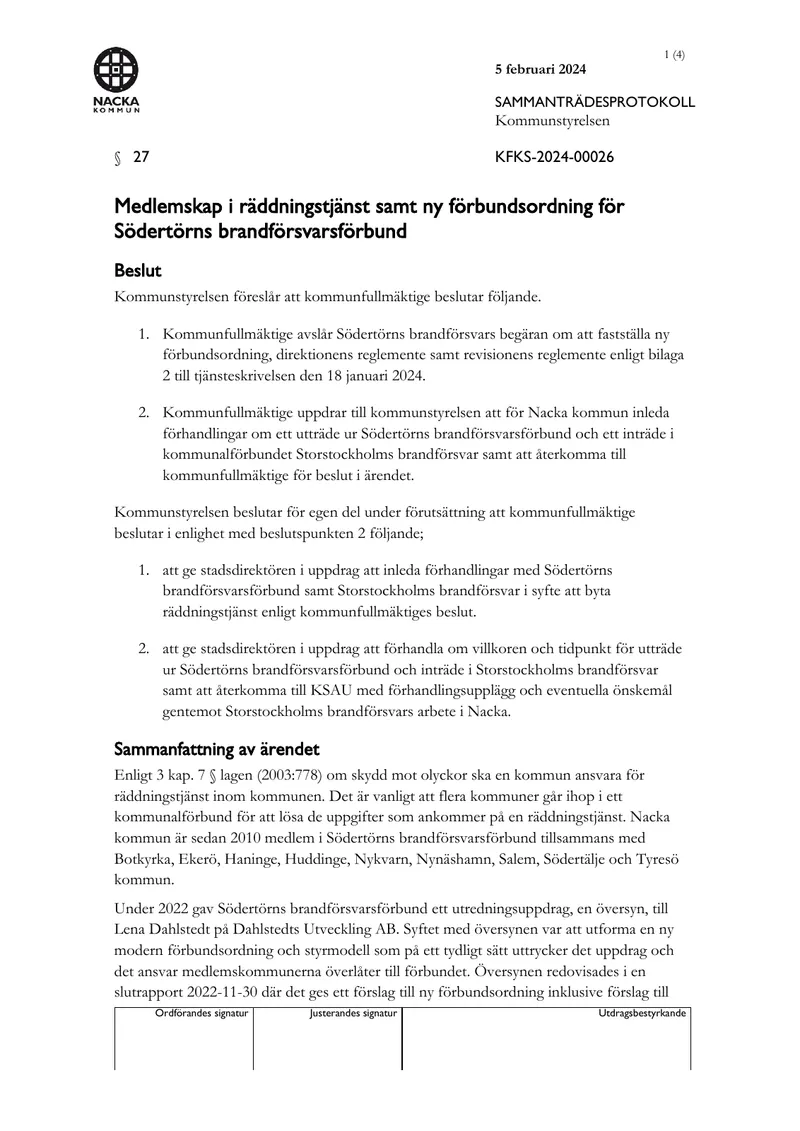 NACKA KOMMUN

1 (4)

5 februari 2024

SAMMANTRÄDESPROTOKOLL
Kommunstyrelsen

§ 27

KFKS-2024-00026

Medlemskap i räddningstjänst samt ny förbundsordning för Södertörns brandförsvarsförbund

Beslut

Kommunstyrelsen föreslår att kommunfullmäktige beslutar följande.

1. Kommunfullmäktige avslår Södertörns brandförsvars begäran om att fastställa ny förbundsordning, direktionens reglemente samt revisionens reglemente enligt bilaga 2 till tjänsteskrivelsen den 18 januari 2024.

2. Kommunfullmäktige uppdrar till kommunstyrelsen att för Nacka kommun inleda förhandlingar om ett utträde ur Södertörns brandförsvarsförbund och ett inträde i kommunalförbundet Storstockholms brandförsvar samt att återkomma till kommunfullmäktige för beslut i ärendet.

Kommunstyrelsen beslutar för egen del under förutsättning att kommunfullmäktige beslutar i enlighet med beslutspunkten 2 följande;

1. att ge stadsdirektören i uppdrag att inleda förhandlingar med Södertörns brandförsvarsförbund samt Storstockholms brandförsvar i syfte att byta räddningstjänst enligt kommunfullmäktiges beslut.

2. att ge stadsdirektören i uppdrag att förhandla om villkoren och tidpunkt för utträde ur Södertörns brandförsvarsförbund och inträde i Storstockholms brandförsvar samt att återkomma till KSAU med förhandlingsupplägg och eventuella önskemål gentemot Storstockholms brandförsvars arbete i Nacka.

Sammanfattning av ärendet

Enligt 3 kap. 7 § lagen (2003:778) om skydd mot olyckor ska en kommun ansvara för räddningstjänst inom kommunen. Det är vanligt att flera kommuner går ihop i ett kommunalförbund för att lösa de uppgifter som ankommer på en räddningstjänst. Nacka kommun är sedan 2010 medlem i Södertörns brandförsvarsförbund tillsammans med Botkyrka, Ekerö, Haninge, Huddinge, Nykvarn, Nynäshamn, Salem, Södertälje och Tyresö kommun.

Under 2022 gav Södertörns brandförsvarsförbund ett utredningsuppdrag, en översyn, till Lena Dahlstedt på Dahlstedts Utveckling AB. Syftet med översynen var att utforma en ny modern förbundsordning och styrmodell som på ett tydligt sätt uttrycker det uppdrag och det ansvar medlemskommunerna överlåter till förbundet. Översynen redovisades i en slutrapport 2022-11-30 där det ges ett förslag till ny förbundsordning inklusive förslag till

Ordförandes signatur
Justerandes signatur
Utdragsbestyrkande